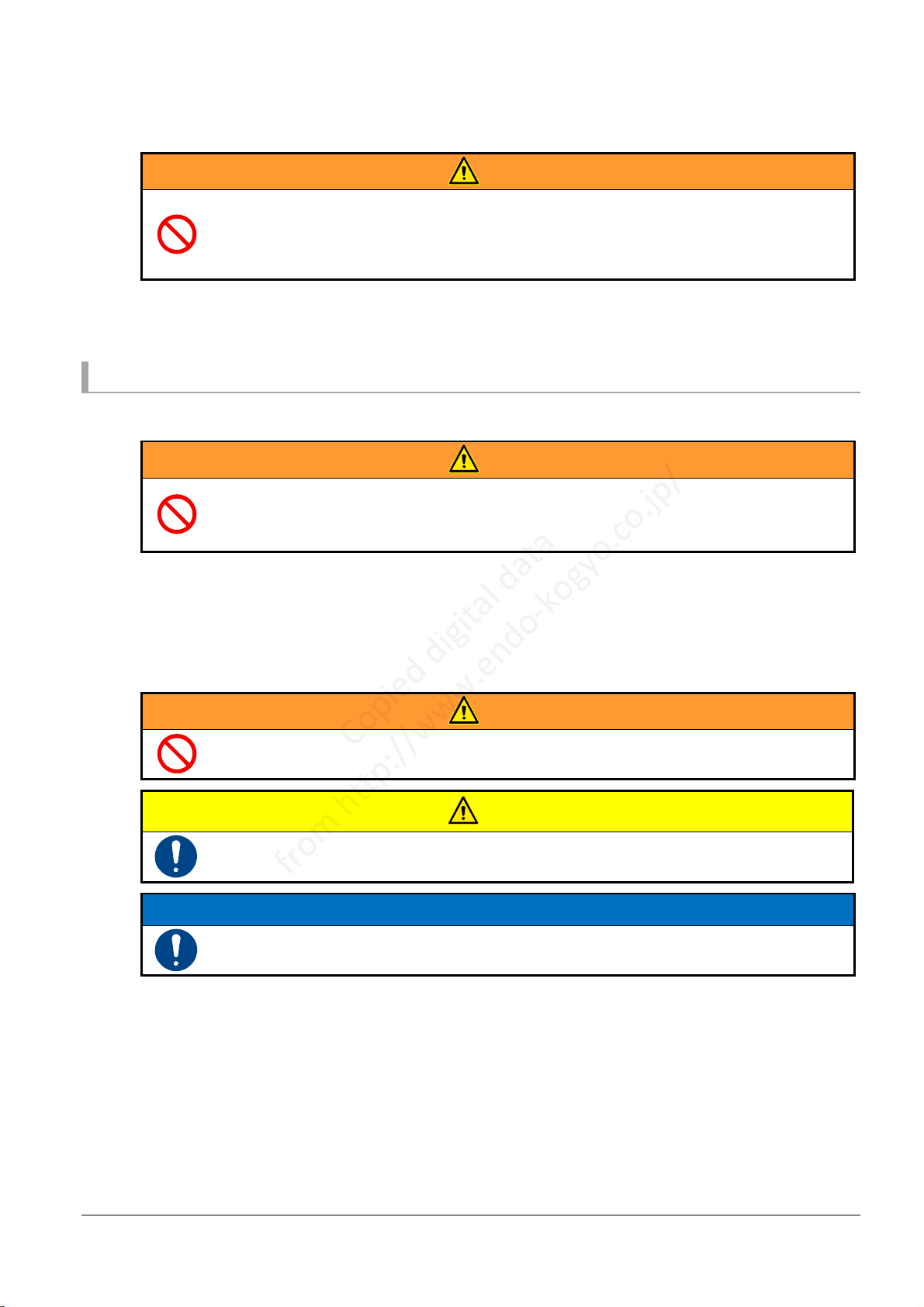 Copied digital data from http://www.endo-kogyo.co.jp/